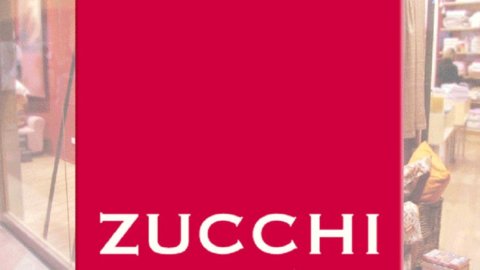 ZUCCHI